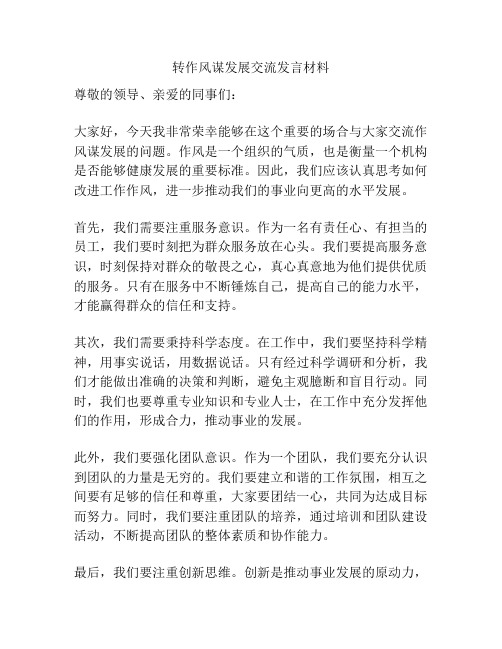 转作风谋发展交流发言材料

尊敬的领导、亲爱的同事们:

大家好，今天我非常荣幸能够在这个重要的场合与大家交流作风谋发展的问题。作风是一个组织的气质，也是衡量一个机构是否能够健康发展的重要标准。因此，我们应该认真思考如何改进工作作风，进一步推动我们的事业向更高的水平发展。

首先，我们需要注重服务意识。作为一名有责任心、有担当的员工，我们要时刻把为群众服务放在心头。我们要提高服务意识，时刻保持对群众的敬畏之心，真心真意地为他们提供优质的服务。只有在服务中不断锤炼自己，提高自己的能力水平，才能赢得群众的信任和支持。

其次，我们需要秉持科学态度。在工作中，我们要坚持科学精神，用事实说话，用数据说话。只有经过科学调研和分析，我们才能做出准确的决策和判断，避免主观臆断和盲目行动。同时，我们也要尊重专业知识和专业人士，在工作中充分发挥他们的作用，形成合力，推动事业的发展。

此外，我们要强化团队意识。作为一个团队，我们要充分认识到团队的力量是无穷的。我们要建立和谐的工作氛围，相互之间要有足够的信任和尊重，大家要团结一心，共同为达成目标而努力。同时，我们要注重团队的培养，通过培训和团队建设活动，不断提高团队的整体素质和协作能力。

最后，我们要注重创新思维。创新是推动事业发展的原动力，